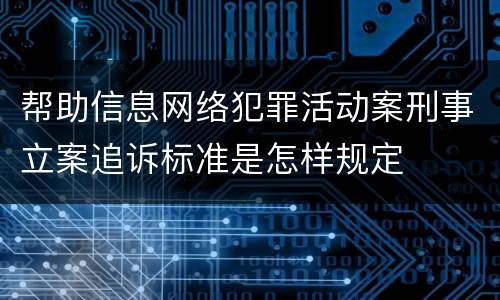 帮助信息网络犯罪活动案刑事立案追诉标准是怎样规定